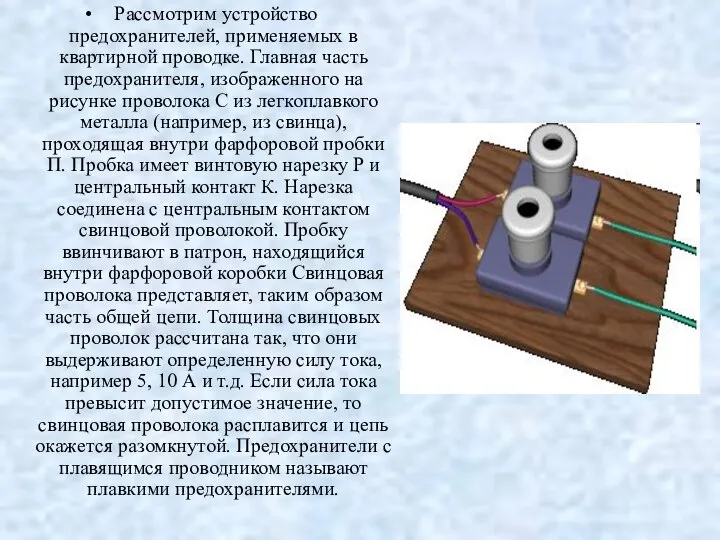 • Рассмотрим устройство предохранителей, применяемых в квартирной проводке. Главная часть предохранителя, изображенного на рисунке проволока С из легкоплавкого металла (например, из свинца), проходящая внутри фарфоровой пробки П. Пробка имеет винтовую нарезку Р и центральный контакт К. Нарезка соединена с центральным контактом свинцовой проволокой. Пробку ввинчивают в патрон, находящийся внутри фарфоровой коробки Свинцовая проволока представляет, таким образом часть общей цепи. Толщина свинцовых проволок рассчитана так, что они выдерживают определенную силу тока, например 5, 10 А и т.д. Если сила тока превысит допустимое значение, то свинцовая проволока расплавится и цепь окажется разомкнутой. Предохранители с плавящимся проводником называют плавкими предохранителями.